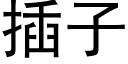 插子